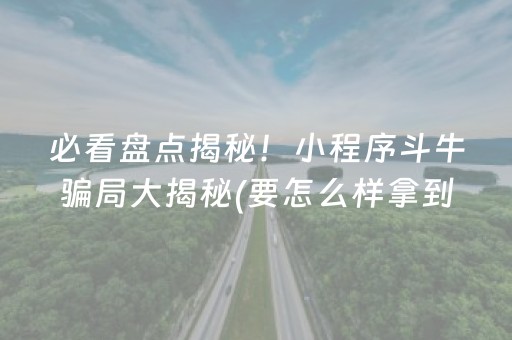 必看盘点揭秘！小程序斗牛骗局大揭秘(要怎么样拿到